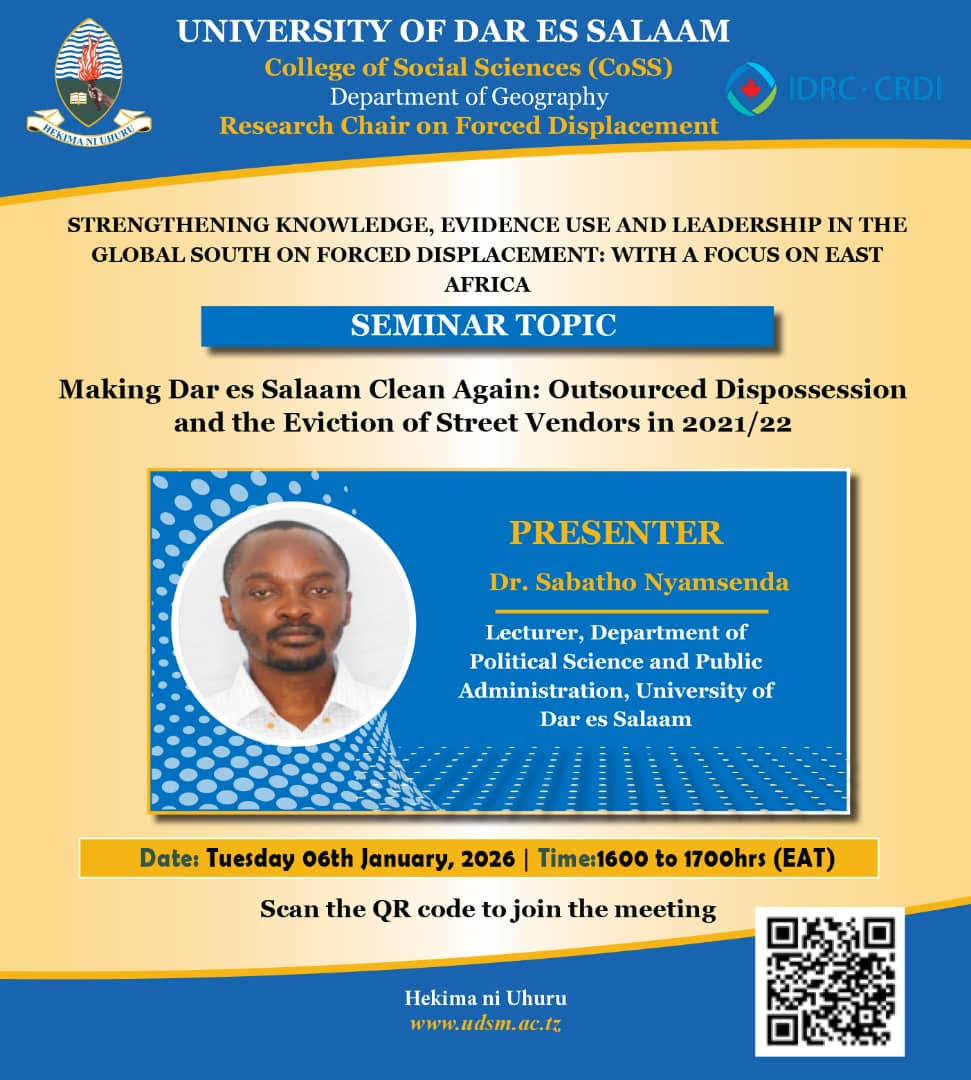 HEKIMA NI UHURU

UNIVERSITY OF DAR ES SALAAM
College of Social Sciences (CoSS)
Department of Geography
Research Chair on Forced Displacement

IDRC · CRDI

STRENGTHENING KNOWLEDGE, EVIDENCE USE AND LEADERSHIP IN THE GLOBAL SOUTH ON FORCED DISPLACEMENT: WITH A FOCUS ON EAST AFRICA

SEMINAR TOPIC

Making Dar es Salaam Clean Again: Outsourced Dispossession and the Eviction of Street Vendors in 2021/22

PRESENTER
Dr. Sabatho Nyamsenda

Lecturer, Department of Political Science and Public Administration, University of Dar es Salaam

Date: Tuesday 06th January, 2026 | Time:1600 to 1700hrs (EAT)

Scan the QR code to join the meeting

Hekima ni Uhuru
www.udsm.ac.tz